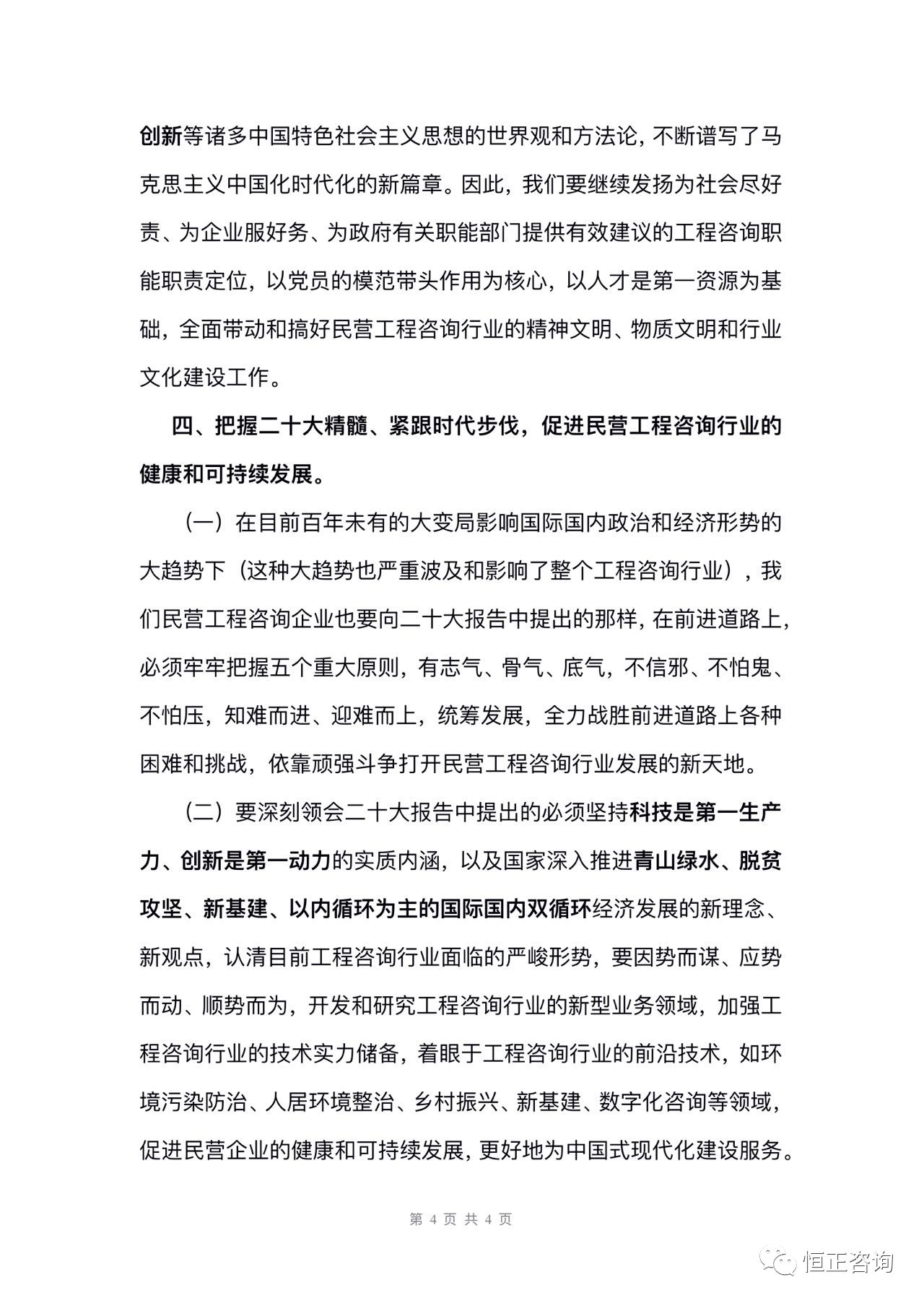 创新等诸多中国特色社会主义思想的世界观和方法论，不断谱写了马克思主义中国化时代化的新篇章。因此，我们要继续发扬为社会尽好责、为企业服好务、为政府有关职能部门提供有效建议的工程咨询职能职责定位，以党员的模范带头作用为核心，以人才是第一资源为基础，全面带动和搞好民营工程咨询行业的精神文明、物质文明和行业文化建设工作。

四、把握二十大精髓、紧跟时代步伐，促进民营工程咨询行业的健康和可持续发展。

（一）在目前百年未有的大变局影响国际国内政治和经济形势的大趋势下（这种大趋势也严重波及和影响了整个工程咨询行业），我们民营工程咨询企业也要向二十大报告中提出的那样，在前进道路上，必须牢牢把握五个重大原则，有志气、骨气、底气，不信邪、不怕鬼、不怕压，知难而进、迎难而上，统筹发展，全力战胜前进道路上各种困难和挑战，依靠顽强斗争打开民营工程咨询行业发展的新天地。

（二）要深刻领会二十大报告中提出的必须坚持科技是第一生产力、创新是第一动力的实质内涵，以及国家深入推进青山绿水、脱贫攻坚、新基建、以内循环为主的国际国内双循环经济发展的新理念、新观点，认清目前工程咨询行业面临的严峻形势，要因势而谋、应势而动、顺势而为，开发和研究工程咨询行业的新型业务领域，加强工程咨询行业的技术实力储备，着眼于工程咨询行业的前沿技术，如环境污染防治、人居环境整治、乡村振兴、新基建、数字化咨询等领域，促进民营企业的健康和可持续发展，更好地为中国式现代化建设服务。

第 4 页 共 4 页

恒正咨询